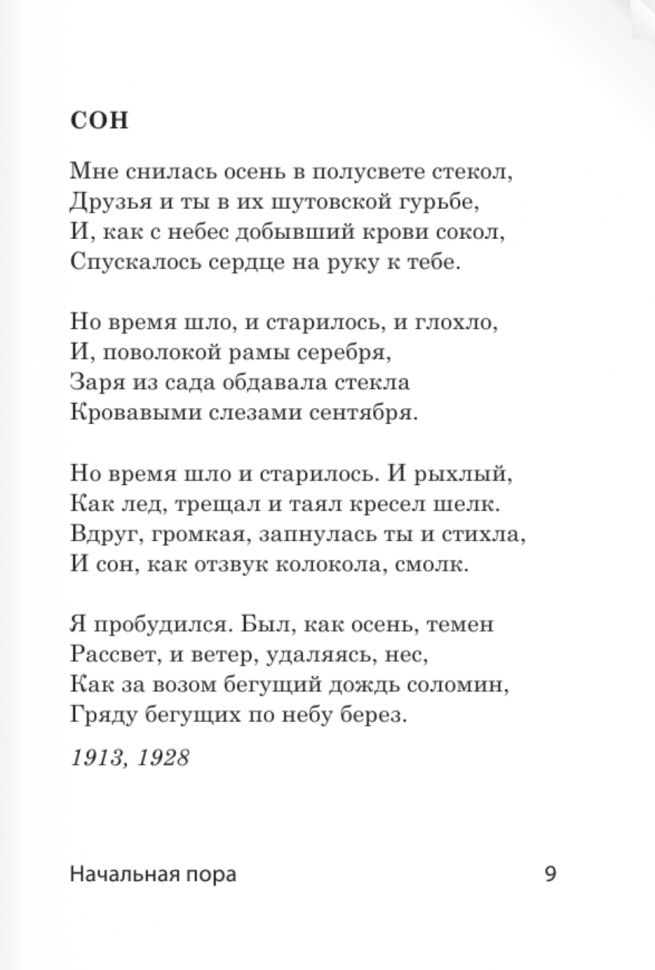 СОН

Мне снилась осень в полусвете стекол,
Друзья и ты в их шутовской гурьбе,
И, как с небес добывший крови сокол,
Спускалось сердце на руку к тебе.

Но время шло, и старилось, и глохло,
И, поволокой рамы серебря,
Заря из сада обдавала стекла
Кровавыми слезами сентября.

Но время шло и старилось. И рыхлый,
Как лед, трещал и таял кресел шелк.
Вдруг, громкая, запнулась ты и стихла,
И сон, как отзвук колокола, смолк.

Я пробудился. Был, как осень, темен
Рассвет, и ветер, удаляясь, нес,
Как за возом бегущий дождь соломин,
Гряду бегущих по небу берез.

1913, 1928

Начальная пора 9